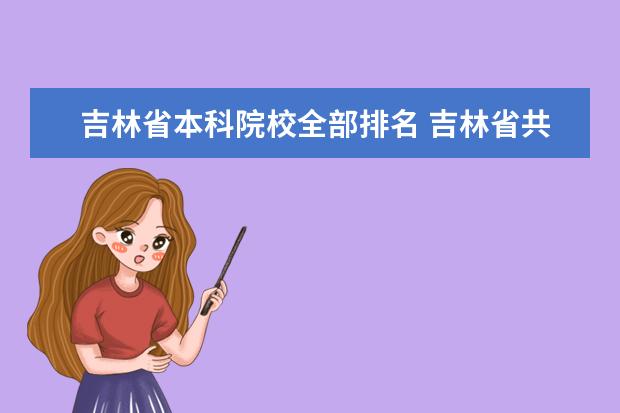 吉林省本科院校全部排名 吉林省共